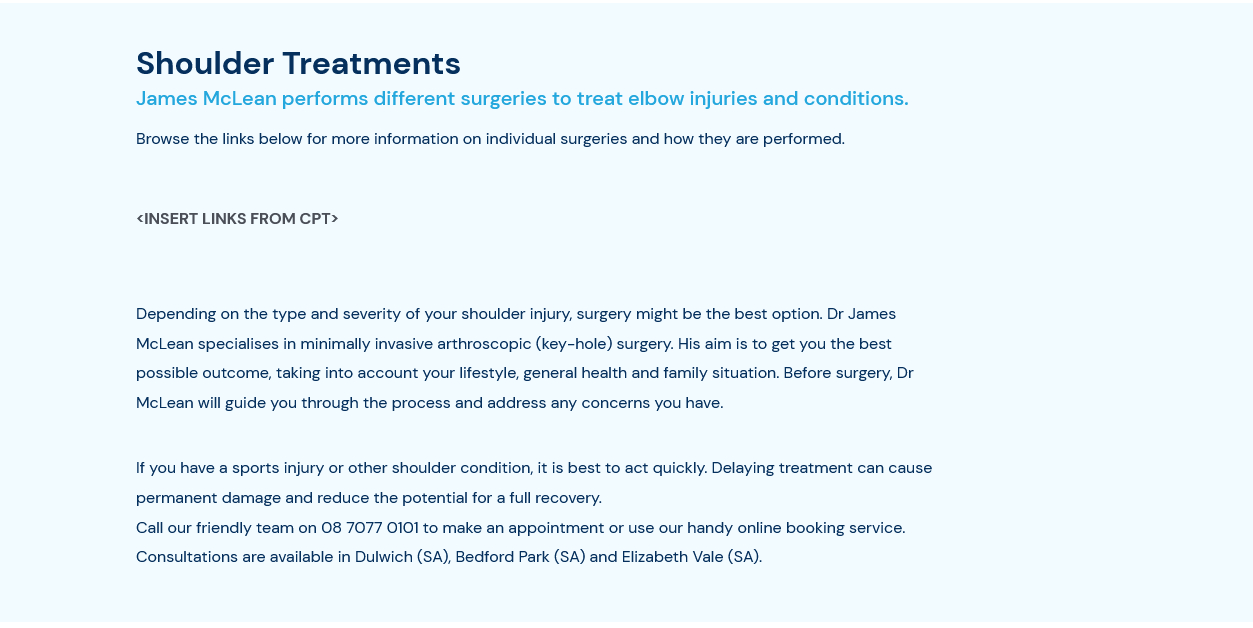 Shoulder Treatments

James McLean performs different surgeries to treat elbow injuries and conditions.

Browse the links below for more information on individual surgeries and how they are performed.

<INSERT LINKS FROM CPT>

Depending on the type and severity of your shoulder injury, surgery might be the best option. Dr James McLean specialises in minimally invasive arthroscopic (key-hole) surgery. His aim is to get you the best possible outcome, taking into account your lifestyle, general health and family situation. Before surgery, Dr McLean will guide you through the process and address any concerns you have.

If you have a sports injury or other shoulder condition, it is best to act quickly. Delaying treatment can cause permanent damage and reduce the potential for a full recovery.
Call our friendly team on 08 7077 0101 to make an appointment or use our handy online booking service. Consultations are available in Dulwich (SA), Bedford Park (SA) and Elizabeth Vale (SA).